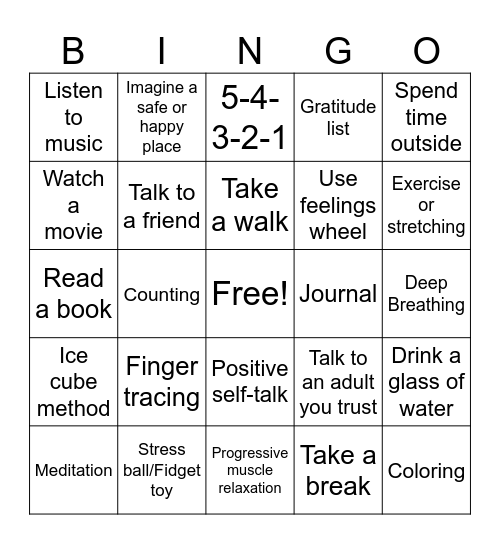 | B | I | N | G | O |
|---|---|---|---|---|
| Listen to music | Imagine a safe or happy place | 5-4-3-2-1 | Gratitude list | Spend time outside |
| Watch a movie | Talk to a friend | Take a walk | Use feelings wheel | Exercise or stretching |
| Read a book | Counting | Free! | Journal | Deep Breathing |
| Ice cube method | Finger tracing | Positive self-talk | Talk to an adult you trust | Drink a glass of water |
| Meditation | Stress ball/Fidget toy | Progressive muscle relaxation | Take a break | Coloring |